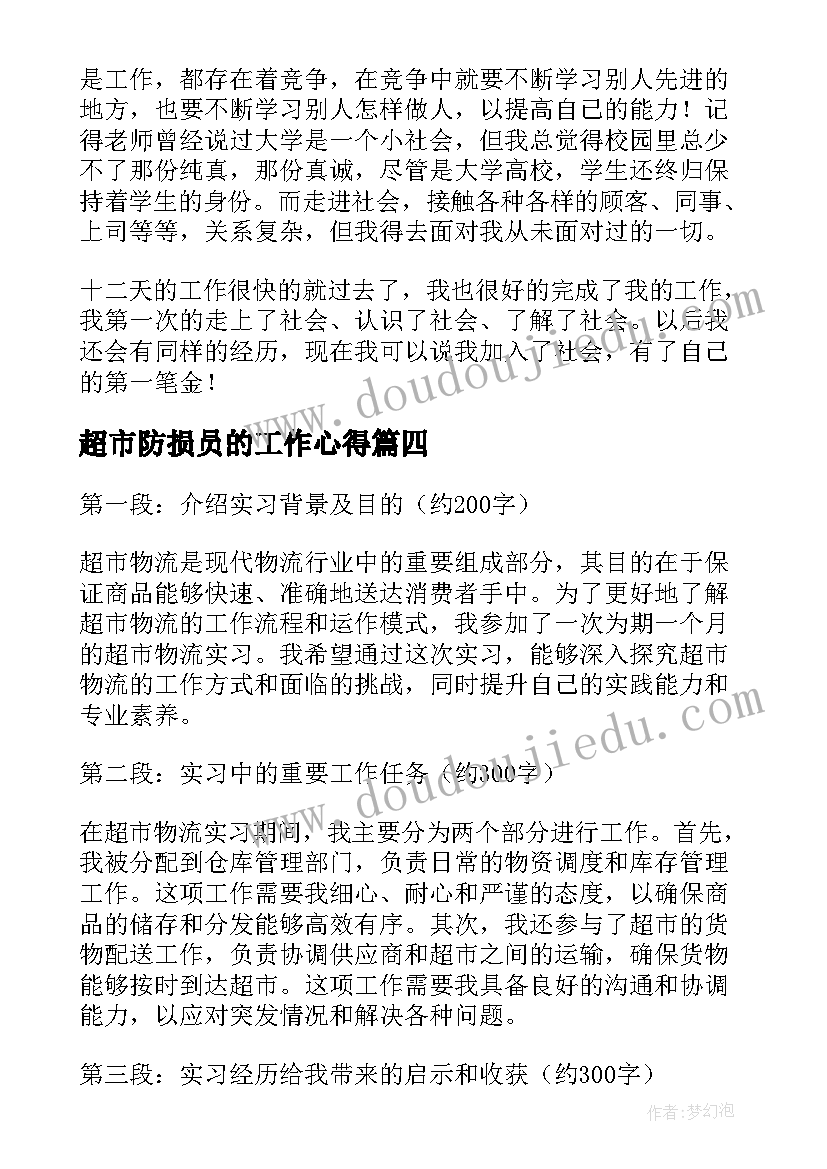 是工作，都存在着竞争，在竞争中就要不断学习别人先进的地方，也要不断学习别人怎样做人，以提高自己的能力！记得老师曾经说过大学是一个小社会，但我总觉得校园里总少不了那份纯真，那份真诚，尽管是大学高校，学生还终归保持着学生的身份。而走进社会，接触各种各样的顾客、同事、上司等等，关系复杂，但我得去面对我从未面对过的一切。

十二天的工作很快的就过去了，我也很好的完成了我的工作，我第一次的走上了社会、认识了社会、了解了社会。以后我还会有同样的经历，现在我可以说我加入了社会，有了自己的第一笔金！

www.doudoujiedu.com

超市防损员的工作心得篇四

第一段：介绍实习背景及目的（约200字）

超市物流是现代物流行业中的重要组成部分，其目的在于保证商品能够快速、准确地送达消费者手中。为了更好地了解超市物流的工作流程和运作模式，我参加了一次为期一个月的超市物流实习。我希望通过这次实习，能够深入探究超市物流的工作方式和面临的挑战，同时提升自己的实践能力和专业素养。

www.doudoujiedu.com

第二段：实习中的重要工作任务（约300字）

在超市物流实习期间，我主要分为两个部分进行工作。首先，我被分配到仓库管理部门，负责日常的物资调度和库存管理工作。这项工作需要我细心、耐心和严谨的态度，以确保商品的储存和分发能够高效有序。其次，我还参与了超市的货物配送工作，负责协调供应商和超市之间的运输，确保货物能够按时到达超市。这项工作需要我具备良好的沟通和协调能力，以应对突发情况和解决各种问题。

第三段：实习经历给我带来的启示和收获（约300字）

作者：梦幻泡